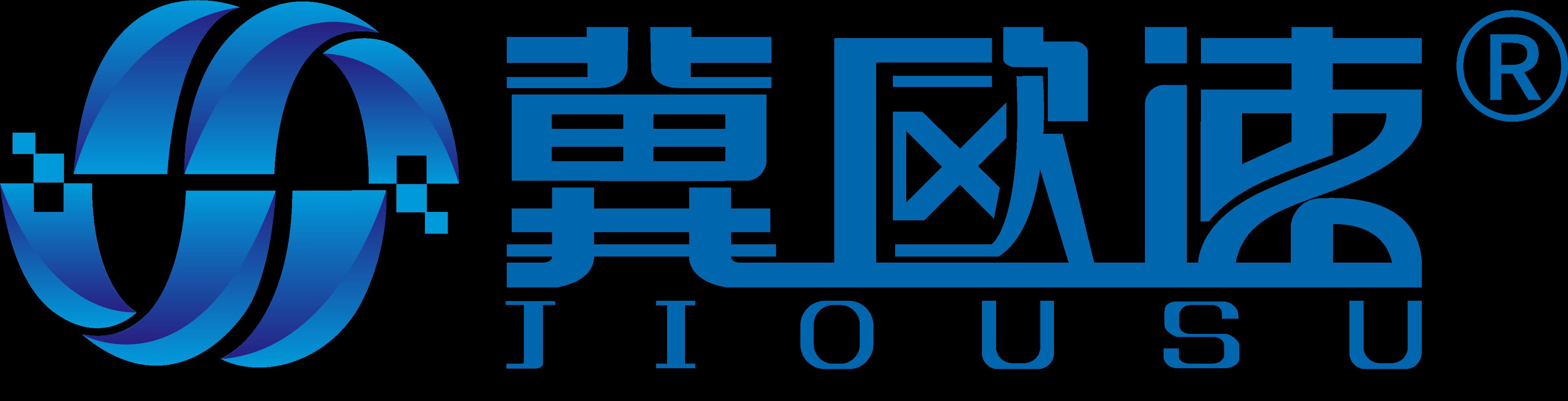 冀欧速®
JIOUSU